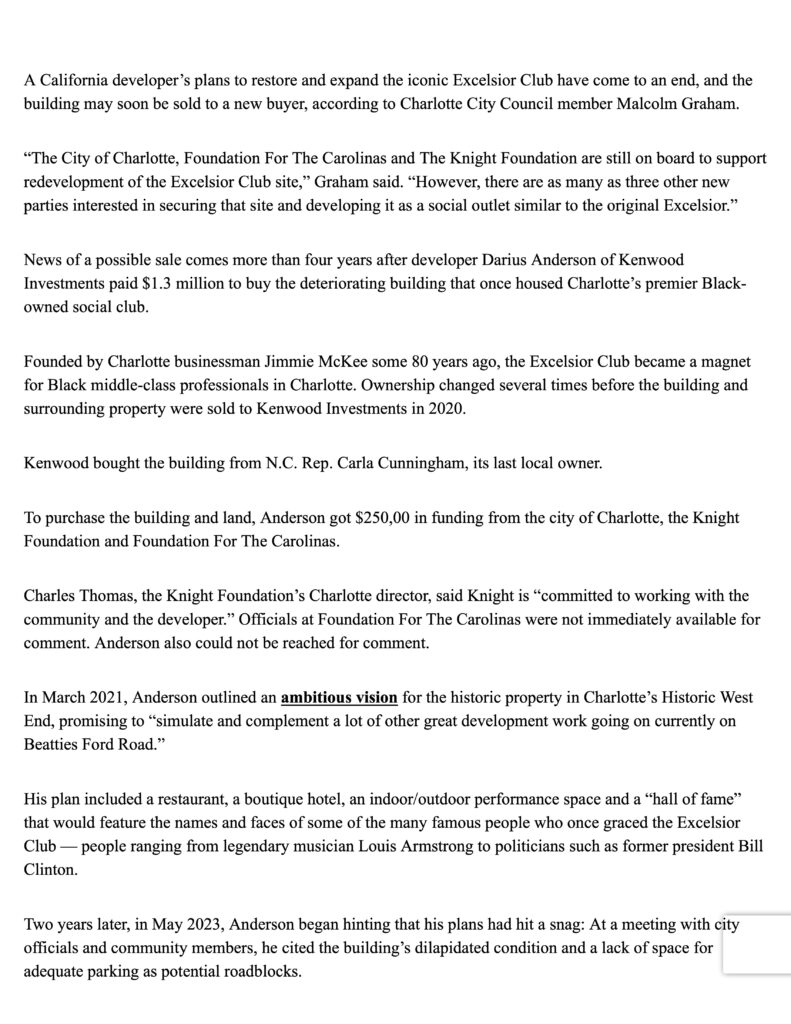 A California developer's plans to restore and expand the iconic Excelsior Club have come to an end, and the building may soon be sold to a new buyer, according to Charlotte City Council member Malcolm Graham.

"The City of Charlotte, Foundation For The Carolinas and The Knight Foundation are still on board to support redevelopment of the Excelsior Club site," Graham said. "However, there are as many as three other new parties interested in securing that site and developing it as a social outlet similar to the original Excelsior."

News of a possible sale comes more than four years after developer Darius Anderson of Kenwood Investments paid $1.3 million to buy the deteriorating building that once housed Charlotte's premier Black-owned social club.

Founded by Charlotte businessman Jimmie McKee some 80 years ago, the Excelsior Club became a magnet for Black middle-class professionals in Charlotte. Ownership changed several times before the building and surrounding property were sold to Kenwood Investments in 2020.

Kenwood bought the building from N.C. Rep. Carla Cunningham, its last local owner.

To purchase the building and land, Anderson got $250,00 in funding from the city of Charlotte, the Knight Foundation and Foundation For The Carolinas.

Charles Thomas, the Knight Foundation's Charlotte director, said Knight is "committed to working with the community and the developer." Officials at Foundation For The Carolinas were not immediately available for comment. Anderson also could not be reached for comment.

In March 2021, Anderson outlined an ambitious vision for the historic property in Charlotte's Historic West End, promising to "simulate and complement a lot of other great development work going on currently on Beatties Ford Road."

His plan included a restaurant, a boutique hotel, an indoor/outdoor performance space and a "hall of fame" that would feature the names and faces of some of the many famous people who once graced the Excelsior Club — people ranging from legendary musician Louis Armstrong to politicians such as former president Bill Clinton.

Two years later, in May 2023, Anderson began hinting that his plans had hit a snag: At a meeting with city officials and community members, he cited the building's dilapidated condition and a lack of space for adequate parking as potential roadblocks.